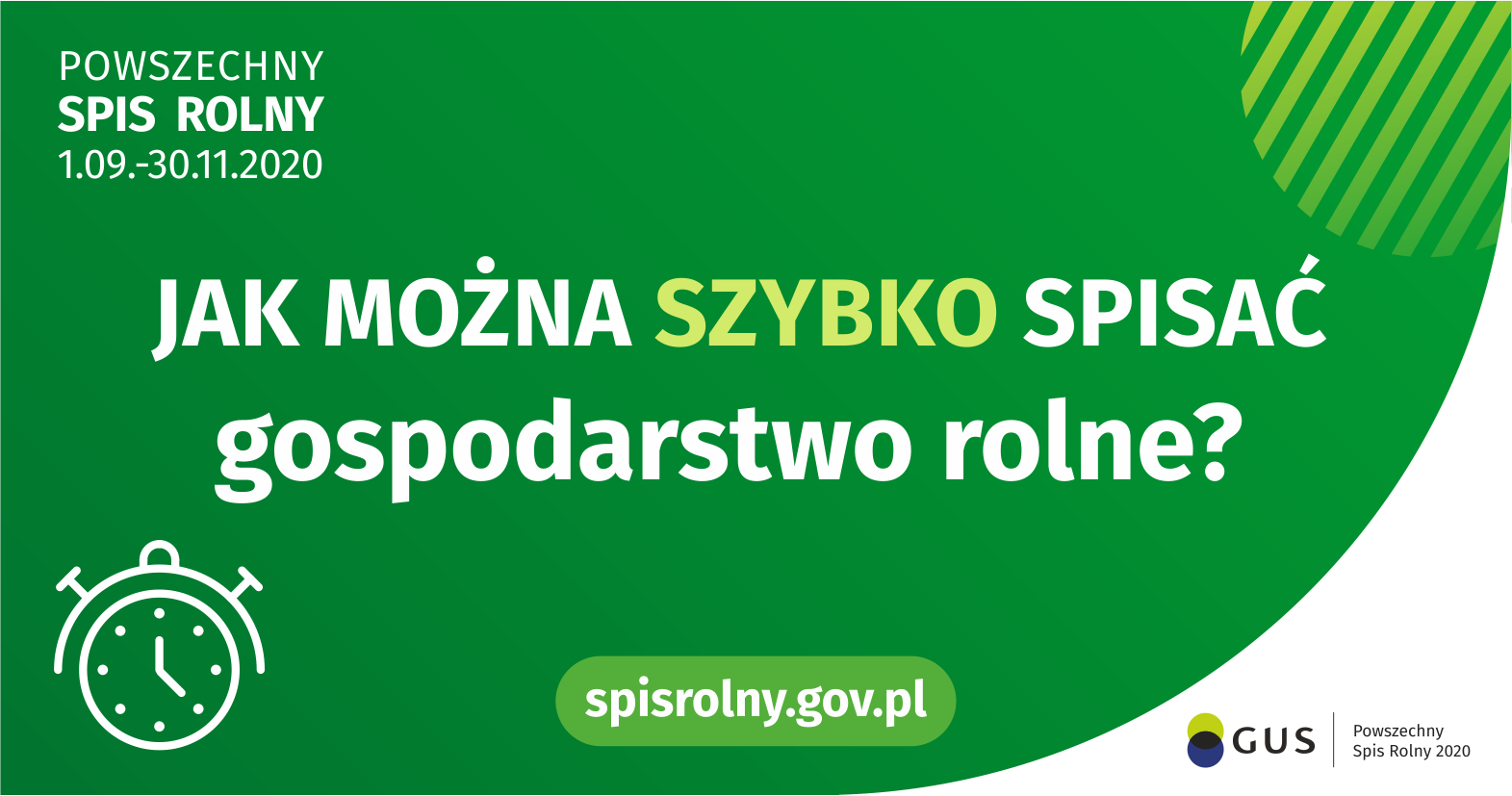 POWSZECHNY
SPIS ROLNY
1.09.-30.11.2020

JAK MOŻNA SZYBKO SPISAĆ gospodarstwo rolne?

spisrolny.gov.pl

GUS

Powszechny
Spis Rolny 2020